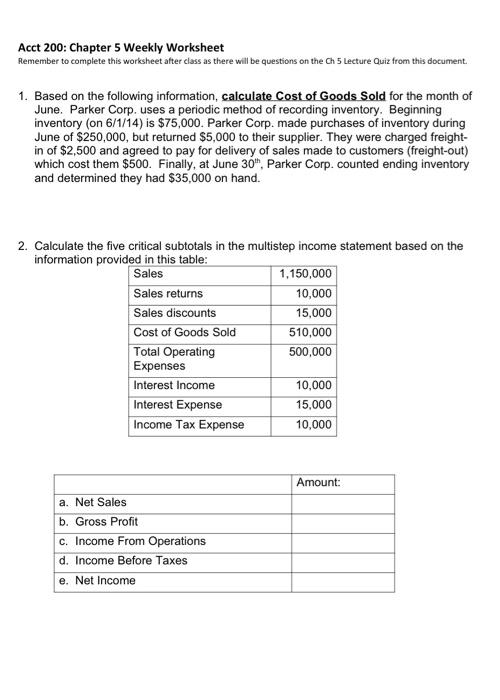 Acct 200: Chapter 5 Weekly Worksheet
Remember to complete this worksheet after class as there will be questions on the Ch 5 Lecture Quiz from this document.

1. Based on the following information, calculate Cost of Goods Sold for the month of June. Parker Corp. uses a periodic method of recording inventory. Beginning inventory (on 6/1/14) is \$75,000. Parker Corp. made purchases of inventory during June of \$250,000, but returned \$5,000 to their supplier. They were charged freight-in of \$2,500 and agreed to pay for delivery of sales made to customers (freight-out) which cost them \$500. Finally, at June 30$^{th}$, Parker Corp. counted ending inventory and determined they had \$35,000 on hand.

2. Calculate the five critical subtotals in the multistep income statement based on the information provided in this table:

| Sales | 1,150,000 |
|---|---|
| Sales returns | 10,000 |
| Sales discounts | 15,000 |
| Cost of Goods Sold | 510,000 |
| Total Operating Expenses | 500,000 |
| Interest Income | 10,000 |
| Interest Expense | 15,000 |
| Income Tax Expense | 10,000 |

| | Amount: |
|---|---|
| a. Net Sales | |
| b. Gross Profit | |
| c. Income From Operations | |
| d. Income Before Taxes | |
| e. Net Income | |